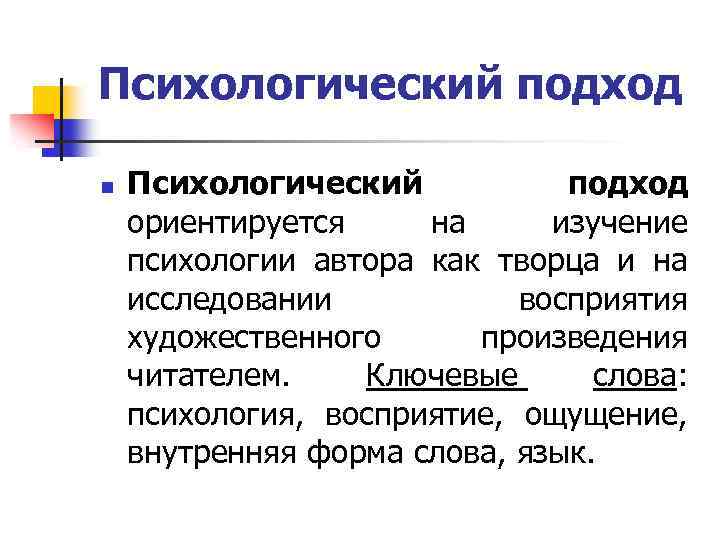 Психологический подход

• Психологический подход ориентируется на изучение психологии автора как творца и на исследовании восприятия художественного произведения читателем. Ключевые слова: психология, восприятие, ощущение, внутренняя форма слова, язык.